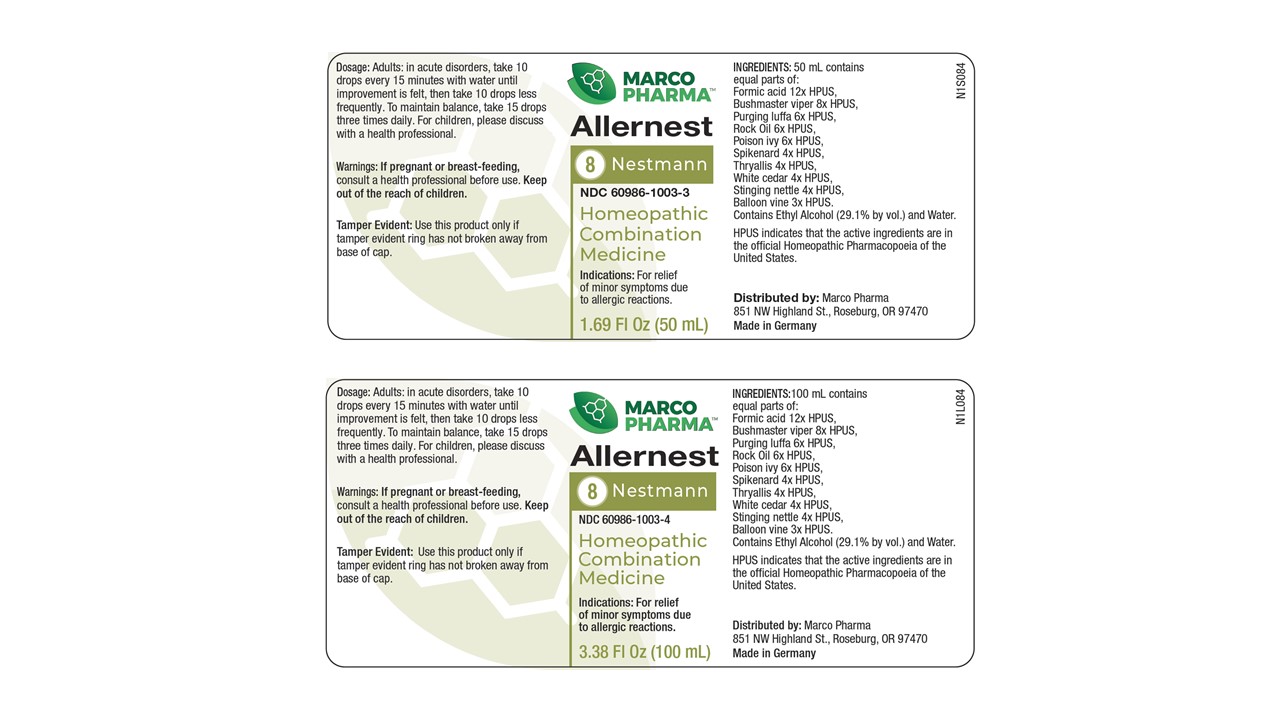 Dosage: Adults: in acute disorders, take 10 drops every 15 minutes with water until improvement is felt, then take 10 drops less frequently. To maintain balance, take 15 drops three times daily. For children, please discuss with a health professional.

Warnings: If pregnant or breast-feeding, consult a health professional before use. Keep out of the reach of children.

Tamper Evident: Use this product only if tamper evident ring has not broken away from base of cap.

MARCO PHARMA™

Allernest

8 Nestmann

NDC 60986-1003-3

Homeopathic Combination Medicine

Indications: For relief of minor symptoms due to allergic reactions.

1.69 Fl Oz (50 mL)

INGREDIENTS: 50 mL contains equal parts of:
Formic acid 12x HPUS,
Bushmaster viper 8x HPUS,
Purging luffa 6x HPUS,
Rock Oil 6x HPUS,
Poison ivy 6x HPUS,
Spikenard 4x HPUS,
Thryallis 4x HPUS,
White cedar 4x HPUS,
Stinging nettle 4x HPUS,
Balloon vine 3x HPUS.
Contains Ethyl Alcohol (29.1% by vol.) and Water.

HPUS indicates that the active ingredients are in the official Homeopathic Pharmacopoeia of the United States.

Distributed by: Marco Pharma
851 NW Highland St., Roseburg, OR 97470
Made in Germany

N1S084

Dosage: Adults: in acute disorders, take 10 drops every 15 minutes with water until improvement is felt, then take 10 drops less frequently. To maintain balance, take 15 drops three times daily. For children, please discuss with a health professional.

Warnings: If pregnant or breast-feeding, consult a health professional before use. Keep out of the reach of children.

Tamper Evident: Use this product only if tamper evident ring has not broken away from base of cap.

MARCO PHARMA™

Allernest

8 Nestmann

NDC 60986-1003-4

Homeopathic Combination Medicine

Indications: For relief of minor symptoms due to allergic reactions.

3.38 Fl Oz (100 mL)

INGREDIENTS:100 mL contains equal parts of:
Formic acid 12x HPUS,
Bushmaster viper 8x HPUS,
Purging luffa 6x HPUS,
Rock Oil 6x HPUS,
Poison ivy 6x HPUS,
Spikenard 4x HPUS,
Thryallis 4x HPUS,
White cedar 4x HPUS,
Stinging nettle 4x HPUS,
Balloon vine 3x HPUS.
Contains Ethyl Alcohol (29.1% by vol.) and Water.

HPUS indicates that the active ingredients are in the official Homeopathic Pharmacopoeia of the United States.

Distributed by: Marco Pharma
851 NW Highland St., Roseburg, OR 97470
Made in Germany

N1L084